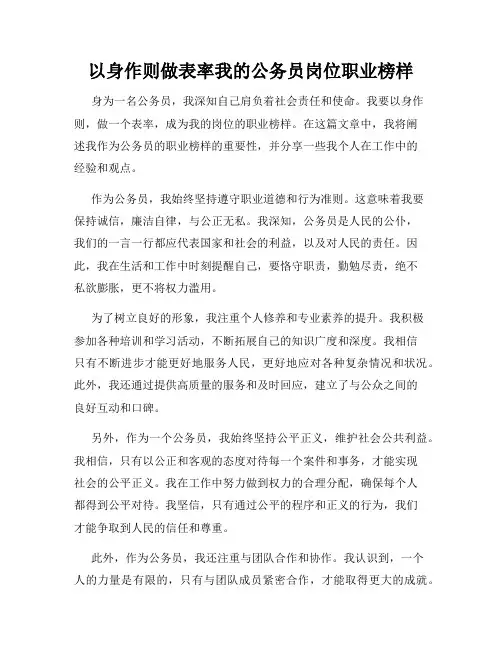 以身作则做表率我的公务员岗位职业榜样

身为一名公务员，我深知自己肩负着社会责任和使命。我要以身作则，做一个表率，成为我的岗位的职业榜样。在这篇文章中，我将阐述我作为公务员的职业榜样的重要性，并分享一些我个人在工作中的经验和观点。

作为公务员，我始终坚持遵守职业道德和行为准则。这意味着我要保持诚信，廉洁自律，与公正无私。我深知，公务员是人民的公仆，我们的一言一行都应代表国家和社会的利益，以及对人民的责任。因此，我在生活和工作中时刻提醒自己，要恪守职责，勤勉尽责，绝不私欲膨胀，更不将权力滥用。

为了树立良好的形象，我注重个人修养和专业素养的提升。我积极参加各种培训和学习活动，不断拓展自己的知识广度和深度。我相信只有不断进步才能更好地服务人民，更好地应对各种复杂情况和状况。此外，我还通过提供高质量的服务和及时回应，建立了与公众之间的良好互动和口碑。

另外，作为一个公务员，我始终坚持公平正义，维护社会公共利益。我相信，只有以公正和客观的态度对待每一个案件和事务，才能实现社会的公平正义。我在工作中努力做到权力的合理分配，确保每个人都得到公平对待。我坚信，只有通过公平的程序和正义的行为，我们才能争取到人民的信任和尊重。

此外，作为公务员，我还注重与团队合作和协作。我认识到，一个人的力量是有限的，只有与团队成员紧密合作，才能取得更大的成就。